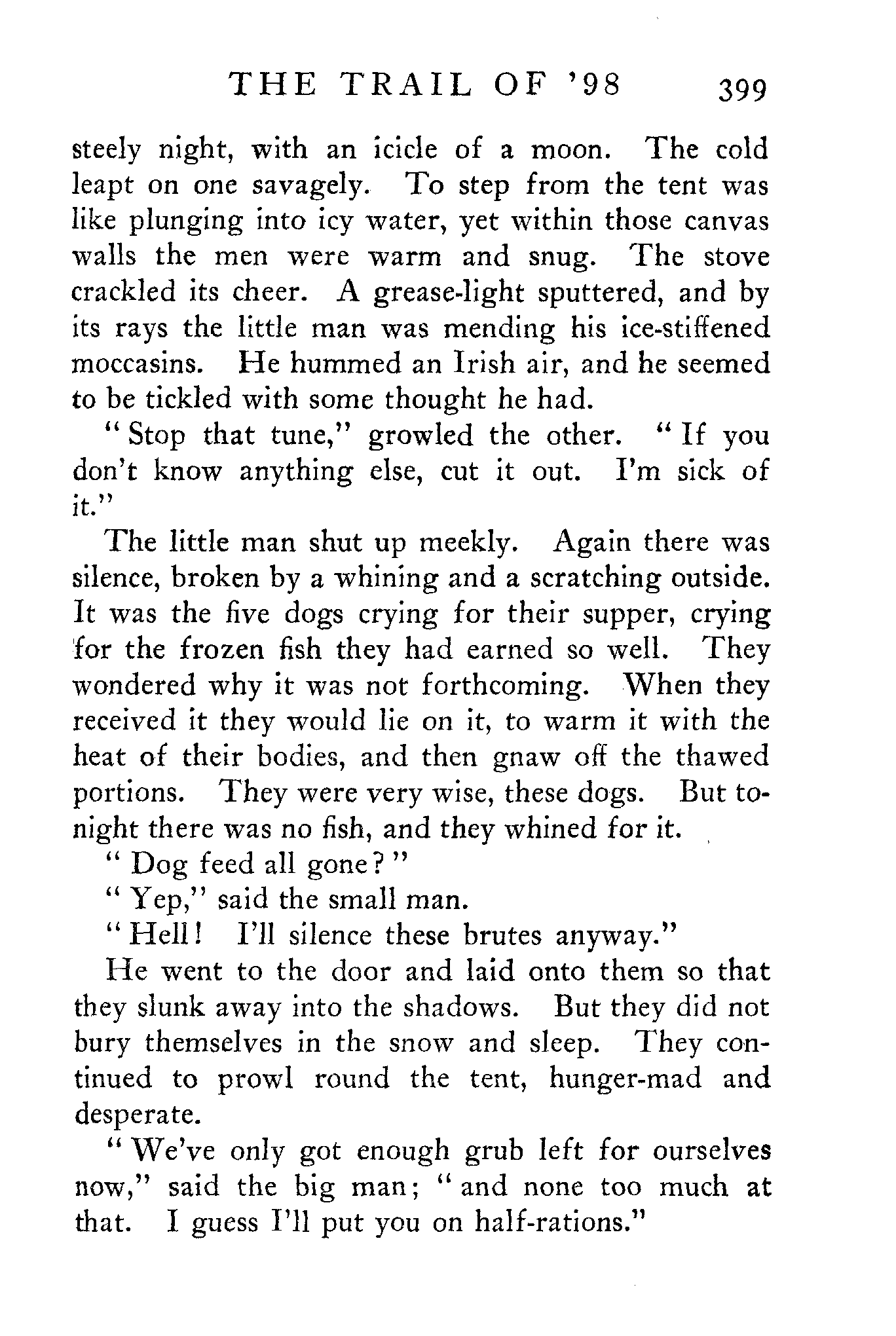 THE TRAIL OF '98 399

steely night, with an icicle of a moon. The cold leapt on one savagely. To step from the tent was like plunging into icy water, yet within those canvas walls the men were warm and snug. The stove crackled its cheer. A grease-light sputtered, and by its rays the little man was mending his ice-stiffened moccasins. He hummed an Irish air, and he seemed to be tickled with some thought he had.

"Stop that tune," growled the other. "If you don't know anything else, cut it out. I'm sick of it."

The little man shut up meekly. Again there was silence, broken by a whining and a scratching outside. It was the five dogs crying for their supper, crying for the frozen fish they had earned so well. They wondered why it was not forthcoming. When they received it they would lie on it, to warm it with the heat of their bodies, and then gnaw off the thawed portions. They were very wise, these dogs. But tonight there was no fish, and they whined for it.

"Dog feed all gone?"

"Yep," said the small man.

"Hell! I'll silence these brutes anyway."

He went to the door and laid onto them so that they slunk away into the shadows. But they did not bury themselves in the snow and sleep. They continued to prowl round the tent, hunger-mad and desperate.

"We've only got enough grub left for ourselves now," said the big man; "and none too much at that. I guess I'll put you on half-rations."